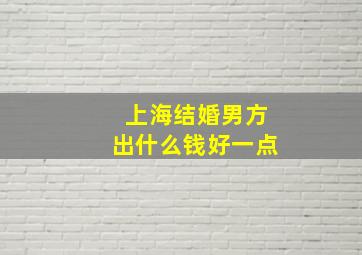 上海结婚男方
出什么钱好一点